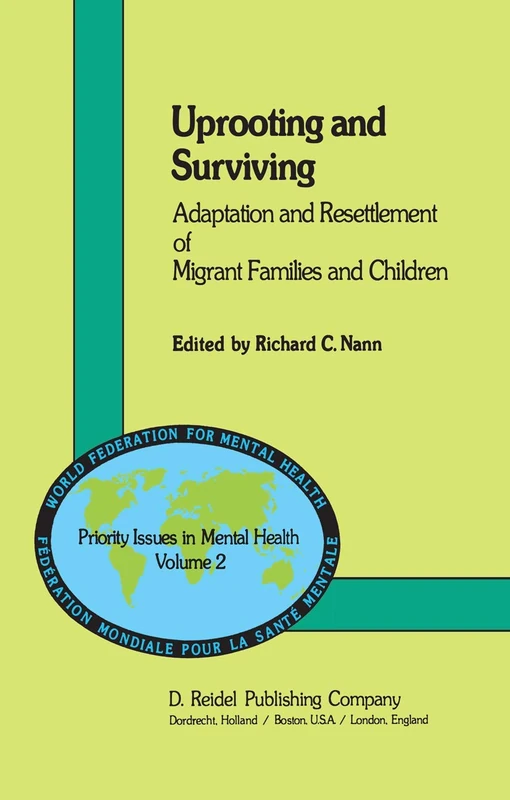 Uprooting and Surviving

Adaptation and Resettlement of Migrant Families and Children

Edited by Richard C. Nann

WORLD FEDERATION FOR MENTAL HEALTH

Priority Issues in Mental Health
Volume 2

FÉDÉRATION MONDIALE POUR LA SANTÉ MENTALE

D. Reidel Publishing Company
Dordrecht, Holland / Boston, U.S.A. / London, England